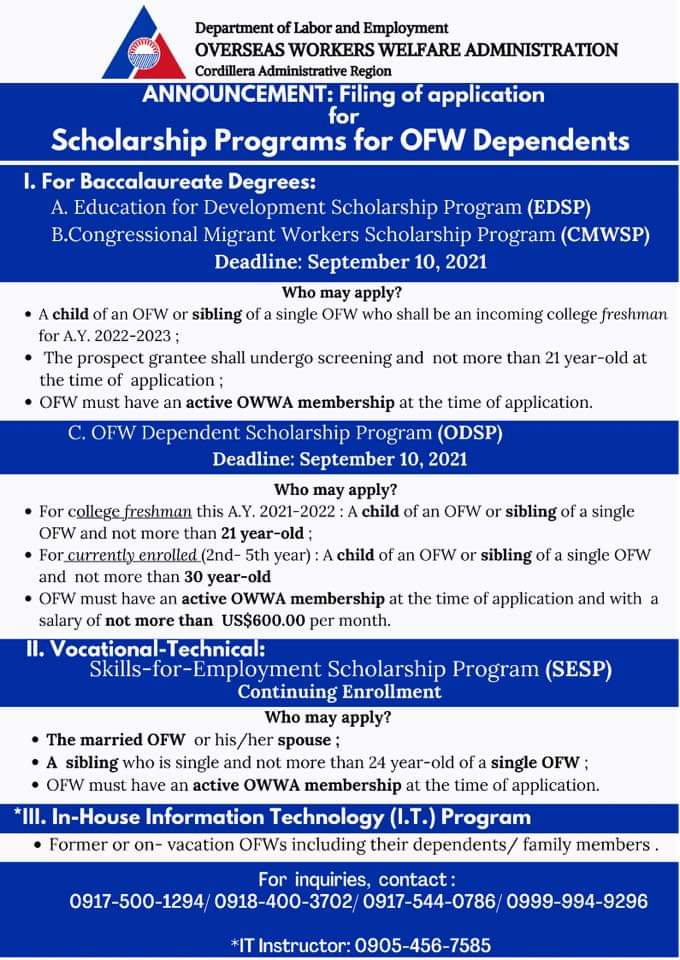 Department of Labor and Employment
OVERSEAS WORKERS WELFARE ADMINISTRATION
Cordillera Administrative Region

ANNOUNCEMENT: Filing of application for
Scholarship Programs for OFW Dependents

I. For Baccalaureate Degrees:
A. Education for Development Scholarship Program (EDSP)
B.Congressional Migrant Workers Scholarship Program (CMWSP)
Deadline: September 10, 2021

Who may apply?
• A child of an OFW or sibling of a single OFW who shall be an incoming college freshman for A.Y. 2022-2023 ;
• The prospect grantee shall undergo screening and not more than 21 year-old at the time of application ;
• OFW must have an active OWWA membership at the time of application.

C. OFW Dependent Scholarship Program (ODSP)
Deadline: September 10, 2021

Who may apply?
• For college freshman this A.Y. 2021-2022 : A child of an OFW or sibling of a single OFW and not more than 21 year-old ;
• For currently enrolled (2nd- 5th year) : A child of an OFW or sibling of a single OFW and not more than 30 year-old
• OFW must have an active OWWA membership at the time of application and with a salary of not more than US$600.00 per month.

II. Vocational-Technical:
Skills-for-Employment Scholarship Program (SESP)
Continuing Enrollment

Who may apply?
• The married OFW or his/her spouse ;
• A sibling who is single and not more than 24 year-old of a single OFW ;
• OFW must have an active OWWA membership at the time of application.

*III. In-House Information Technology (I.T.) Program
• Former or on- vacation OFWs including their dependents/ family members .

For inquiries, contact:
0917-500-1294/ 0918-400-3702/ 0917-544-0786/ 0999-994-9296

*IT Instructor: 0905-456-7585